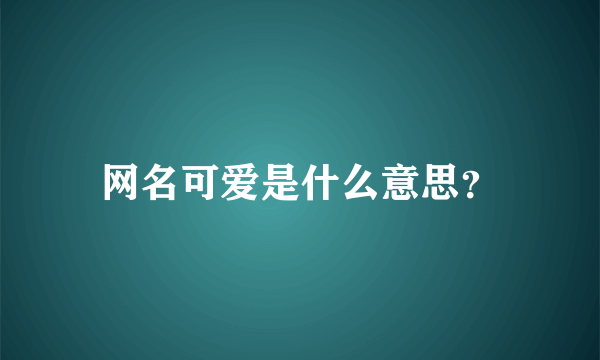 网名可爱是什么意思?